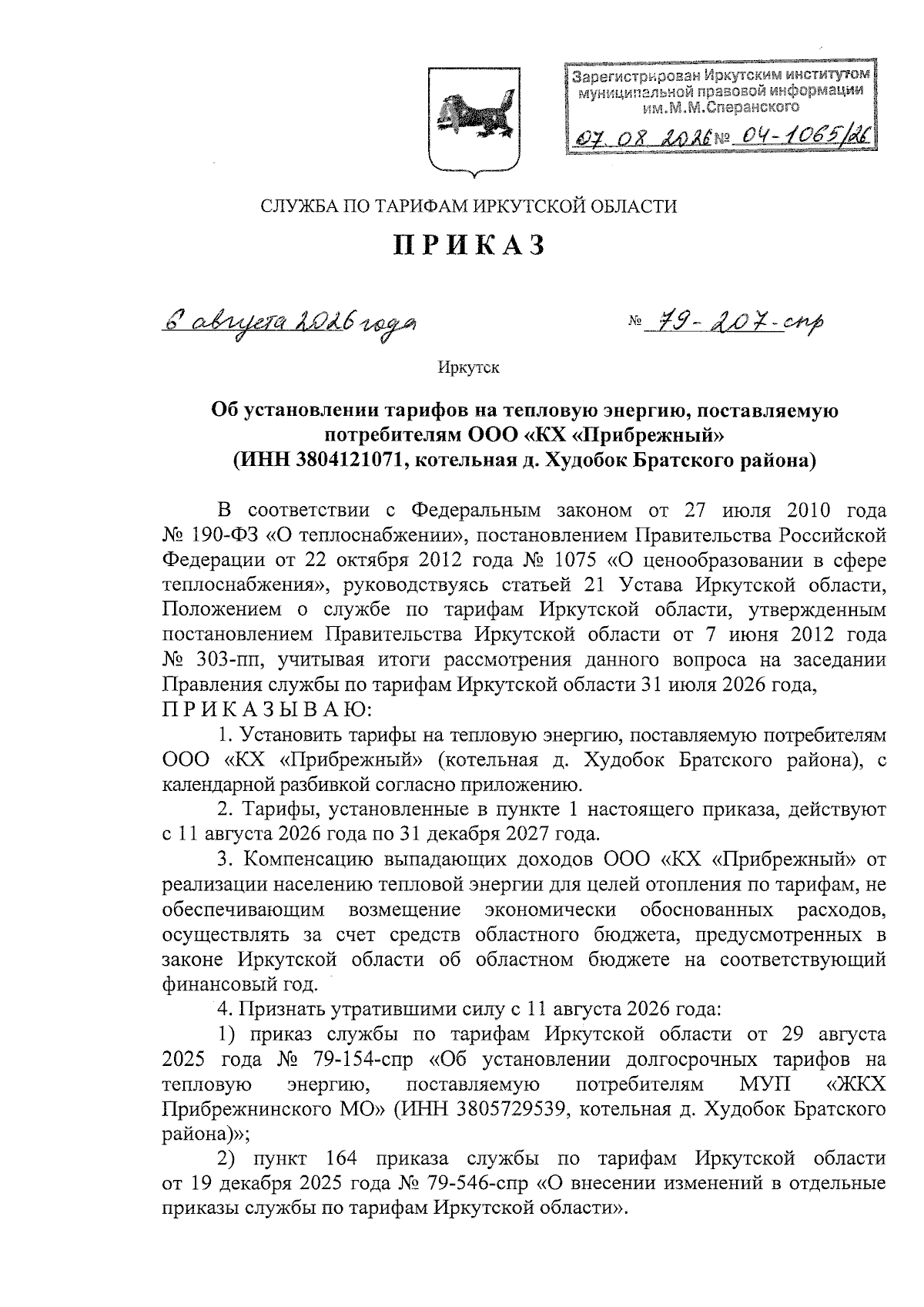 Зарегистрирован Иркутским институтом муниципальной правовой информации им.М.М.Сперанского

07.08.2026 № 04-1065/26

СЛУЖБА ПО ТАРИФАМ ИРКУТСКОЙ ОБЛАСТИ

ПРИКАЗ

6 августа 2026 года № 79-207-спр

Иркутск

Об установлении тарифов на тепловую энергию, поставляемую потребителям ООО «КХ «Прибрежный» (ИНН 3804121071, котельная д. Худобок Братского района)

В соответствии с Федеральным законом от 27 июля 2010 года № 190-ФЗ «О теплоснабжении», постановлением Правительства Российской Федерации от 22 октября 2012 года № 1075 «О ценообразовании в сфере теплоснабжения», руководствуясь статьей 21 Устава Иркутской области, Положением о службе по тарифам Иркутской области, утвержденным постановлением Правительства Иркутской области от 7 июня 2012 года № 303-пп, учитывая итоги рассмотрения данного вопроса на заседании Правления службы по тарифам Иркутской области 31 июля 2026 года,
ПРИКАЗЫВАЮ:

1. Установить тарифы на тепловую энергию, поставляемую потребителям ООО «КХ «Прибрежный» (котельная д. Худобок Братского района), с календарной разбивкой согласно приложению.

2. Тарифы, установленные в пункте 1 настоящего приказа, действуют с 11 августа 2026 года по 31 декабря 2027 года.

3. Компенсацию выпадающих доходов ООО «КХ «Прибрежный» от реализации населению тепловой энергии для целей отопления по тарифам, не обеспечивающим возмещение экономически обоснованных расходов, осуществлять за счет средств областного бюджета, предусмотренных в законе Иркутской области об областном бюджете на соответствующий финансовый год.

4. Признать утратившими силу с 11 августа 2026 года:

1) приказ службы по тарифам Иркутской области от 29 августа 2025 года № 79-154-спр «Об установлении долгосрочных тарифов на тепловую энергию, поставляемую потребителям МУП «ЖКХ Прибрежнинского МО» (ИНН 3805729539, котельная д. Худобок Братского района)»;

2) пункт 164 приказа службы по тарифам Иркутской области от 19 декабря 2025 года № 79-546-спр «О внесении изменений в отдельные приказы службы по тарифам Иркутской области».